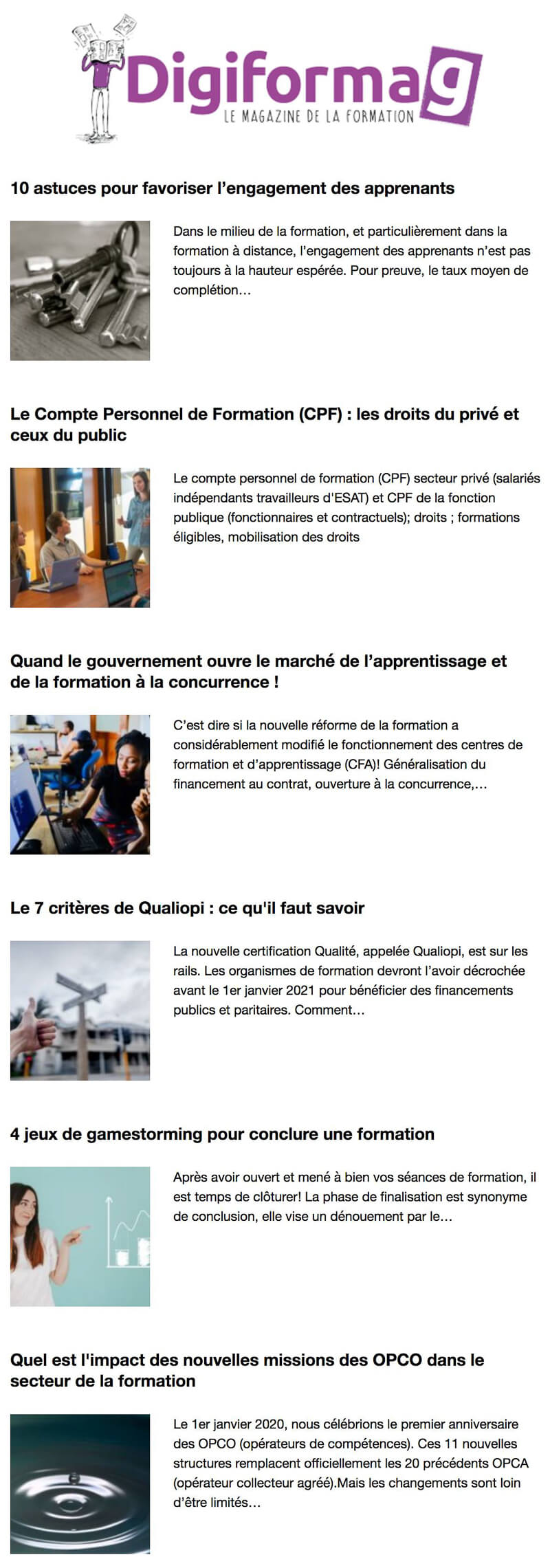 Digiformag
LE MAGAZINE DE LA FORMATION

10 astuces pour favoriser l'engagement des apprenants

Dans le milieu de la formation, et particulièrement dans la formation à distance, l'engagement des apprenants n'est pas toujours à la hauteur espérée. Pour preuve, le taux moyen de complétion...

Le Compte Personnel de Formation (CPF) : les droits du privé et ceux du public

Le compte personnel de formation (CPF) secteur privé (salariés indépendants travailleurs d'ESAT) et CPF de la fonction publique (fonctionnaires et contractuels); droits ; formations éligibles, mobilisation des droits

Quand le gouvernement ouvre le marché de l'apprentissage et de la formation à la concurrence !

C'est dire si la nouvelle réforme de la formation a considérablement modifié le fonctionnement des centres de formation et d'apprentissage (CFA)! Généralisation du financement au contrat, ouverture à la concurrence,...

Le 7 critères de Qualiopi : ce qu'il faut savoir

La nouvelle certification Qualité, appelée Qualiopi, est sur les rails. Les organismes de formation devront l'avoir décrochée avant le 1er janvier 2021 pour bénéficier des financements publics et paritaires. Comment...

4 jeux de gamestorming pour conclure une formation

Après avoir ouvert et mené à bien vos séances de formation, il est temps de clôturer! La phase de finalisation est synonyme de conclusion, elle vise un dénouement par le...

Quel est l'impact des nouvelles missions des OPCO dans le secteur de la formation

Le 1er janvier 2020, nous célébrions le premier anniversaire des OPCO (opérateurs de compétences). Ces 11 nouvelles structures remplacent officiellement les 20 précédents OPCA (opérateur collecteur agréé).Mais les changements sont loin d'être limités...